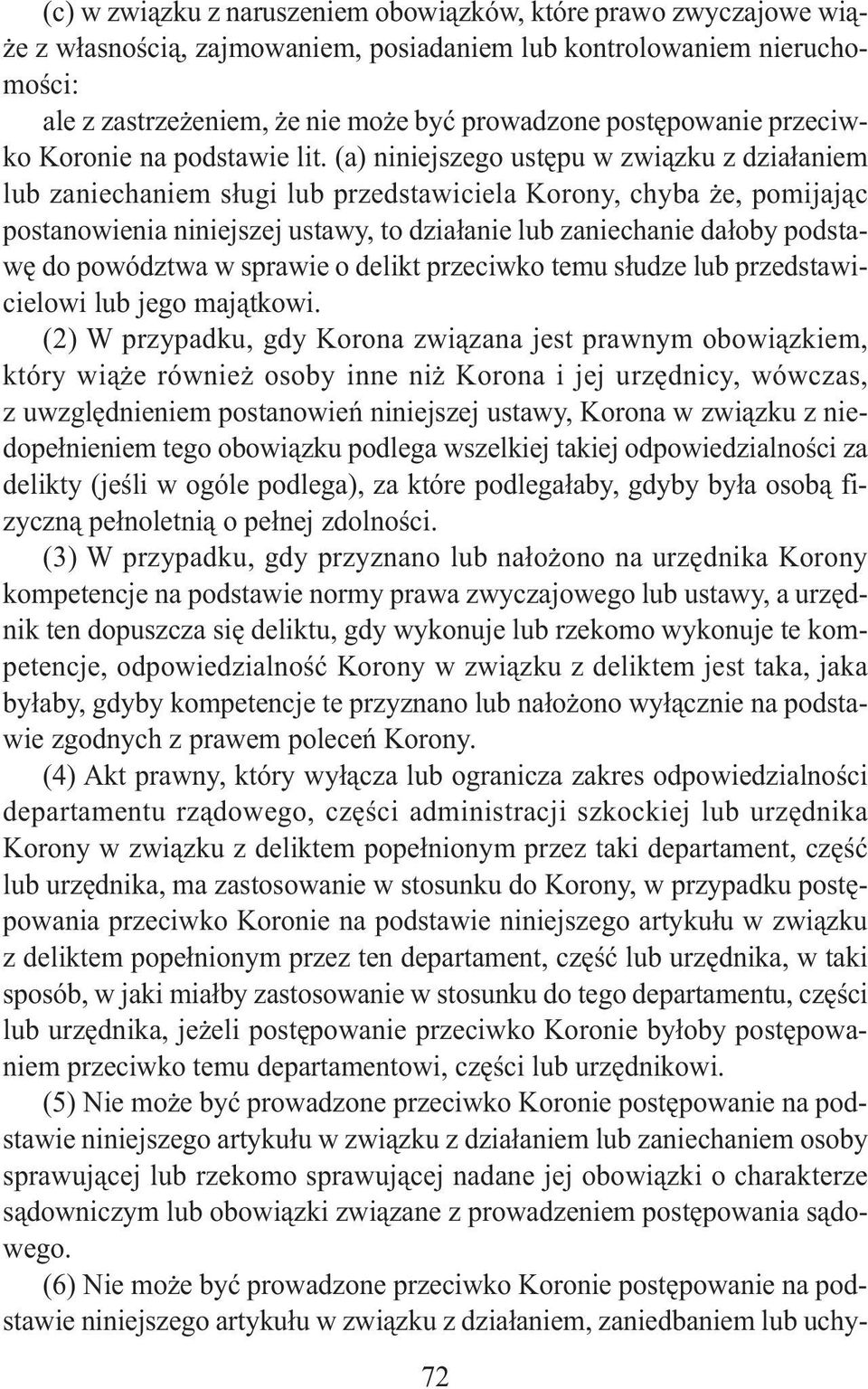 (c) w związku z naruszeniem obowiązków, które prawo zwyczajowe wiąże z własnością, zajmowaniem, posiadaniem lub kontrolowaniem nieruchomości:

ale z zastrzeżeniem, że nie może być prowadzone postępowanie przeciwko Koronie na podstawie lit. (a) niniejszego ustępu w związku z działaniem lub zaniechaniem sługi lub przedstawiciela Korony, chyba że, pomijając postanowienia niniejszej ustawy, to działanie lub zaniechanie dałoby podstawę do powództwa w sprawie o delikt przeciwko temu słudze lub przedstawicielowi lub jego majątkowi.

(2) W przypadku, gdy Korona związana jest prawnym obowiązkiem, który wiąże również osoby inne niż Korona i jej urzędnicy, wówczas, z uwzględnieniem postanowień niniejszej ustawy, Korona w związku z niedopełnieniem tego obowiązku podlega wszelkiej takiej odpowiedzialności za delikty (jeśli w ogóle podlega), za które podlegałaby, gdyby była osobą fizyczną pełnoletnią o pełnej zdolności.

(3) W przypadku, gdy przyznano lub nałożono na urzędnika Korony kompetencje na podstawie normy prawa zwyczajowego lub ustawy, a urzędnik ten dopuszcza się deliktu, gdy wykonuje lub rzekomo wykonuje te kompetencje, odpowiedzialność Korony w związku z deliktem jest taka, jaka byłaby, gdyby kompetencje te przyznano lub nałożono wyłącznie na podstawie zgodnych z prawem poleceń Korony.

(4) Akt prawny, który wyłącza lub ogranicza zakres odpowiedzialności departamentu rządowego, części administracji szkockiej lub urzędnika Korony w związku z deliktem popełnionym przez taki departament, część lub urzędnika, ma zastosowanie w stosunku do Korony, w przypadku postępowania przeciwko Koronie na podstawie niniejszego artykułu w związku z deliktem popełnionym przez ten departament, część lub urzędnika, w taki sposób, w jaki miałby zastosowanie w stosunku do tego departamentu, części lub urzędnika, jeżeli postępowanie przeciwko Koronie byłoby postępowaniem przeciwko temu departamentowi, części lub urzędnikowi.

(5) Nie może być prowadzone przeciwko Koronie postępowanie na podstawie niniejszego artykułu w związku z działaniem lub zaniechaniem osoby sprawującej lub rzekomo sprawującej nadane jej obowiązki o charakterze sądowniczym lub obowiązki związane z prowadzeniem postępowania sądowego.

(6) Nie może być prowadzone przeciwko Koronie postępowanie na podstawie niniejszego artykułu w związku z działaniem, zaniedbaniem lub uchy-

72